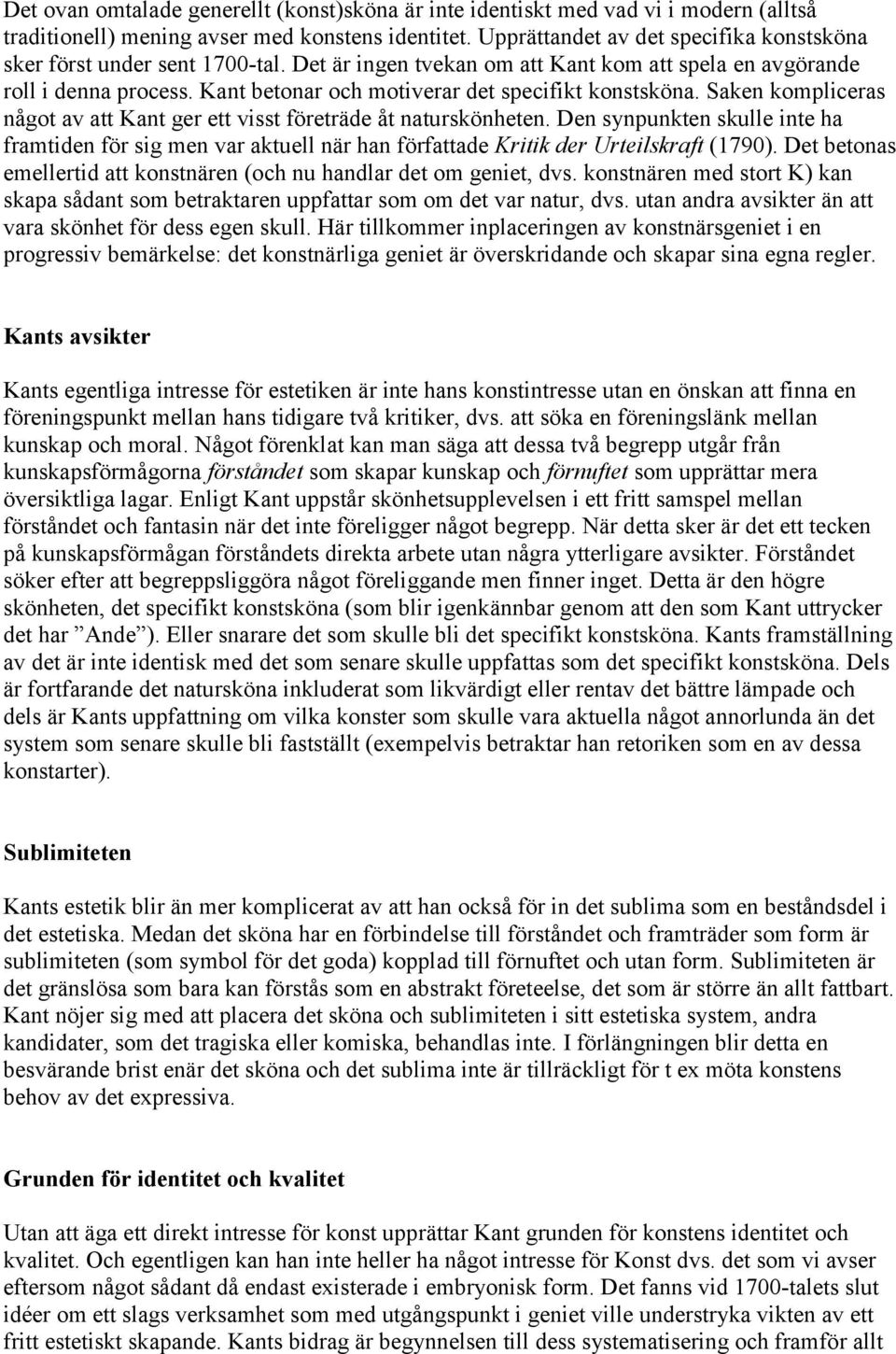 Det ovan omtalade generellt (konst)sköna är inte identiskt med vad vi i modern (alltså traditionell) mening avser med konstens identitet. Upprättandet av det specifika konstsköna sker först under sent 1700-tal. Det är ingen tvekan om att Kant kom att spela en avgörande roll i denna process. Kant betonar och motiverar det specifikt konstsköna. Saken kompliceras något av att Kant ger ett visst företräde åt naturskönheten. Den synpunkten skulle inte ha framtiden för sig men var aktuell när han författade Kritik der Urteilskraft (1790). Det betonas emellertid att konstnären (och nu handlar det om geniet, dvs. konstnären med stort K) kan skapa sådant som betraktaren uppfattar som om det var natur, dvs. utan andra avsikter än att vara skönhet för dess egen skull. Här tillkommer inplaceringen av konstnärsgeniet i en progressiv bemärkelse: det konstnärliga geniet är överskridande och skapar sina egna regler.

Kants avsikter

Kants egentliga intresse för estetiken är inte hans konstintresse utan en önskan att finna en föreningspunkt mellan hans tidigare två kritiker, dvs. att söka en föreningslänk mellan kunskap och moral. Något förenklat kan man säga att dessa två begrepp utgår från kunskapsförmågorna förståndet som skapar kunskap och förnuftet som upprättar mera översiktliga lagar. Enligt Kant uppstår skönhetsupplevelsen i ett fritt samspel mellan förståndet och fantasin när det inte föreligger något begrepp. När detta sker är det ett tecken på kunskapsförmågan förståndets direkta arbete utan några ytterligare avsikter. Förståndet söker efter att begreppsliggöra något föreliggande men finner inget. Detta är den högre skönheten, det specifikt konstsköna (som blir igenkännbar genom att den som Kant uttrycker det har ”Ande”). Eller snarare det som skulle bli det specifikt konstsköna. Kants framställning av det är inte identisk med det som senare skulle uppfattas som det specifikt konstsköna. Dels är fortfarande det natursköna inkluderat som likvärdigt eller rentav det bättre lämpade och dels är Kants uppfattning om vilka konster som skulle vara aktuella något annorlunda än det system som senare skulle bli fastställt (exempelvis betraktar han retoriken som en av dessa konstarter).

Sublimiteten

Kants estetik blir än mer komplicerat av att han också för in det sublima som en beståndsdel i det estetiska. Medan det sköna har en förbindelse till förståndet och framträder som form är sublimiteten (som symbol för det goda) kopplad till förnuftet och utan form. Sublimiteten är det gränslösa som bara kan förstås som en abstrakt företeelse, det som är större än allt fattbart. Kant nöjer sig med att placera det sköna och sublimiteten i sitt estetiska system, andra kandidater, som det tragiska eller komiska, behandlas inte. I förlängningen blir detta en besvärande brist enär det sköna och det sublima inte är tillräckligt för t ex möta konstens behov av det expressiva.

Grunden för identitet och kvalitet

Utan att äga ett direkt intresse för konst upprättar Kant grunden för konstens identitet och kvalitet. Och egentligen kan han inte heller ha något intresse för Konst dvs. det som vi avser eftersom något sådant då endast existerade i embryonisk form. Det fanns vid 1700-talets slut idéer om ett slags verksamhet som med utgångspunkt i geniet ville understryka vikten av ett fritt estetiskt skapande. Kants bidrag är begynnelsen till dess systematisering och framför allt